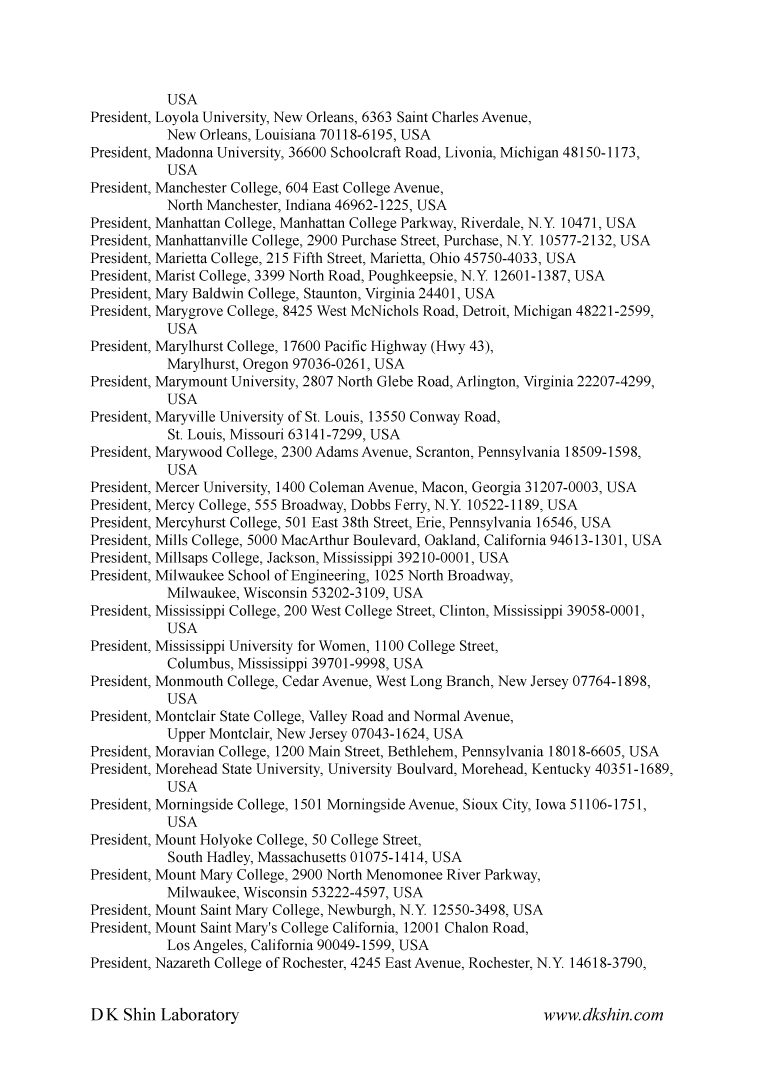 USA
President, Loyola University, New Orleans, 6363 Saint Charles Avenue, New Orleans, Louisiana 70118-6195, USA
President, Madonna University, 36600 Schoolcraft Road, Livonia, Michigan 48150-1173, USA
President, Manchester College, 604 East College Avenue, North Manchester, Indiana 46962-1225, USA
President, Manhattan College, Manhattan College Parkway, Riverdale, N.Y. 10471, USA
President, Manhattanville College, 2900 Purchase Street, Purchase, N.Y. 10577-2132, USA
President, Marietta College, 215 Fifth Street, Marietta, Ohio 45750-4033, USA
President, Marist College, 3399 North Road, Poughkeepsie, N.Y. 12601-1387, USA
President, Mary Baldwin College, Staunton, Virginia 24401, USA
President, Marygrove College, 8425 West McNichols Road, Detroit, Michigan 48221-2599, USA
President, Marylhurst College, 17600 Pacific Highway (Hwy 43), Marylhurst, Oregon 97036-0261, USA
President, Marymount University, 2807 North Glebe Road, Arlington, Virginia 22207-4299, USA
President, Maryville University of St. Louis, 13550 Conway Road, St. Louis, Missouri 63141-7299, USA
President, Marywood College, 2300 Adams Avenue, Scranton, Pennsylvania 18509-1598, USA
President, Mercer University, 1400 Coleman Avenue, Macon, Georgia 31207-0003, USA
President, Mercy College, 555 Broadway, Dobbs Ferry, N.Y. 10522-1189, USA
President, Mercyhurst College, 501 East 38th Street, Erie, Pennsylvania 16546, USA
President, Mills College, 5000 MacArthur Boulevard, Oakland, California 94613-1301, USA
President, Millsaps College, Jackson, Mississippi 39210-0001, USA
President, Milwaukee School of Engineering, 1025 North Broadway, Milwaukee, Wisconsin 53202-3109, USA
President, Mississippi College, 200 West College Street, Clinton, Mississippi 39058-0001, USA
President, Mississippi University for Women, 1100 College Street, Columbus, Mississippi 39701-9998, USA
President, Monmouth College, Cedar Avenue, West Long Branch, New Jersey 07764-1898, USA
President, Montclair State College, Valley Road and Normal Avenue, Upper Montclair, New Jersey 07043-1624, USA
President, Moravian College, 1200 Main Street, Bethlehem, Pennsylvania 18018-6605, USA
President, Morehead State University, University Boulvard, Morehead, Kentucky 40351-1689, USA
President, Morningside College, 1501 Morningside Avenue, Sioux City, Iowa 51106-1751, USA
President, Mount Holyoke College, 50 College Street, South Hadley, Massachusetts 01075-1414, USA
President, Mount Mary College, 2900 North Menomonee River Parkway, Milwaukee, Wisconsin 53222-4597, USA
President, Mount Saint Mary College, Newburgh, N.Y. 12550-3498, USA
President, Mount Saint Mary's College California, 12001 Chalon Road, Los Angeles, California 90049-1599, USA
President, Nazareth College of Rochester, 4245 East Avenue, Rochester, N.Y. 14618-3790,

D K Shin Laboratory www.dkshin.com